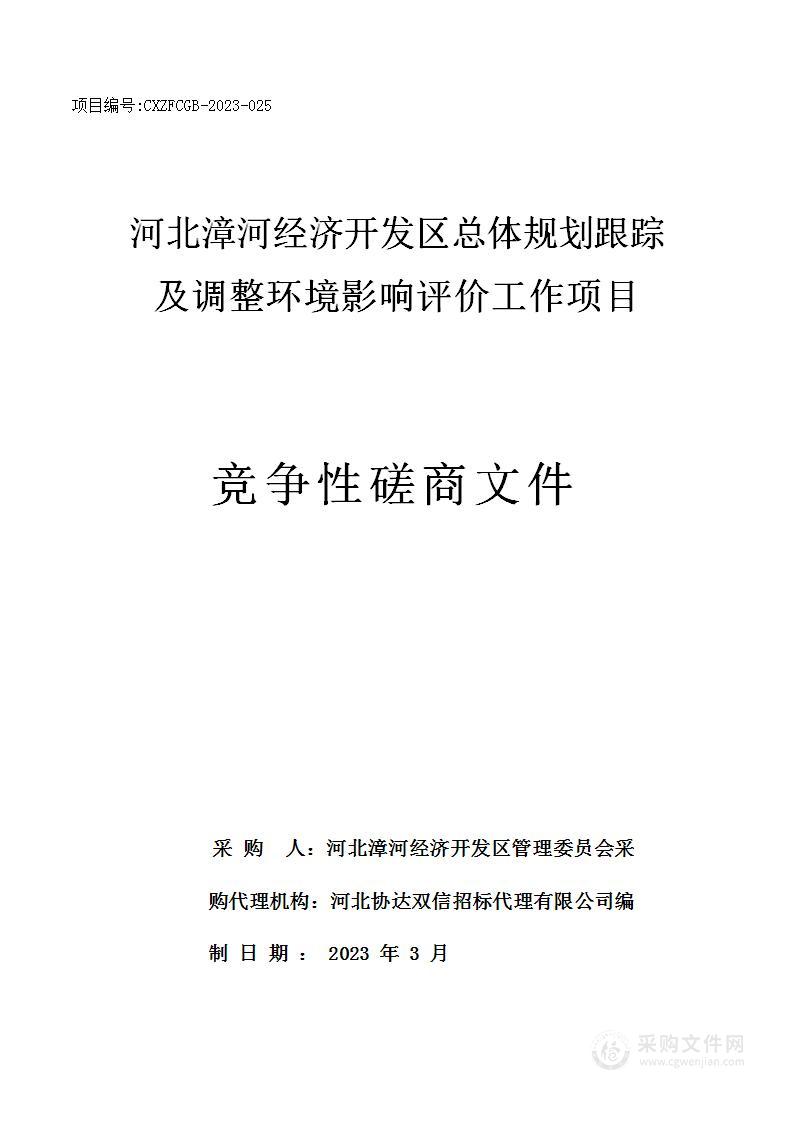 项目编号:CXZFCGB-2023-025

河北漳河经济开发区总体规划跟踪及调整环境影响评价工作项目

竞争性磋商文件

采 购 人：河北漳河经济开发区管理委员会采

购代理机构：河北协达双信招标代理有限公司编

制 日 期： 2023 年 3 月

采购文件网
www.cgwenjian.com